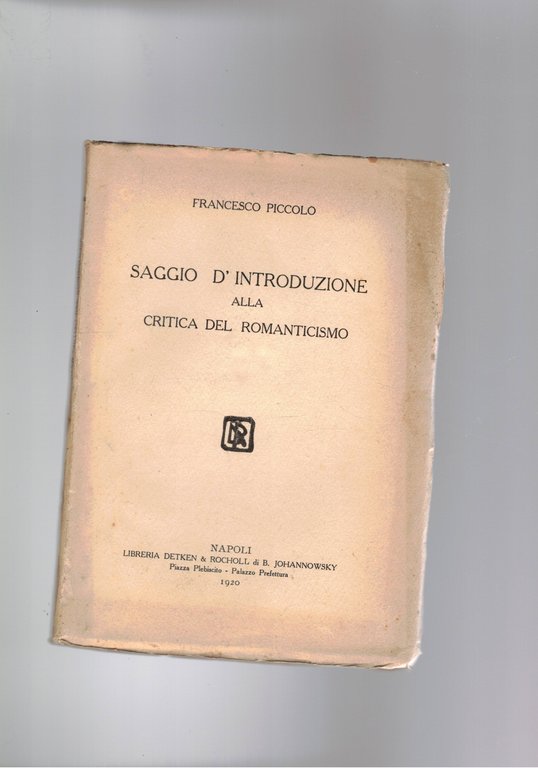 FRANCESCO PICCOLO

SAGGIO D' INTRODUZIONE
ALLA
CRITICA DEL ROMANTICISMO

DR

NAPOLI
LIBRERIA DETKEN & ROCHOLL di B. JOHANNOWSKY
Piazza Plebiscito - Palazzo Prefettura
1920